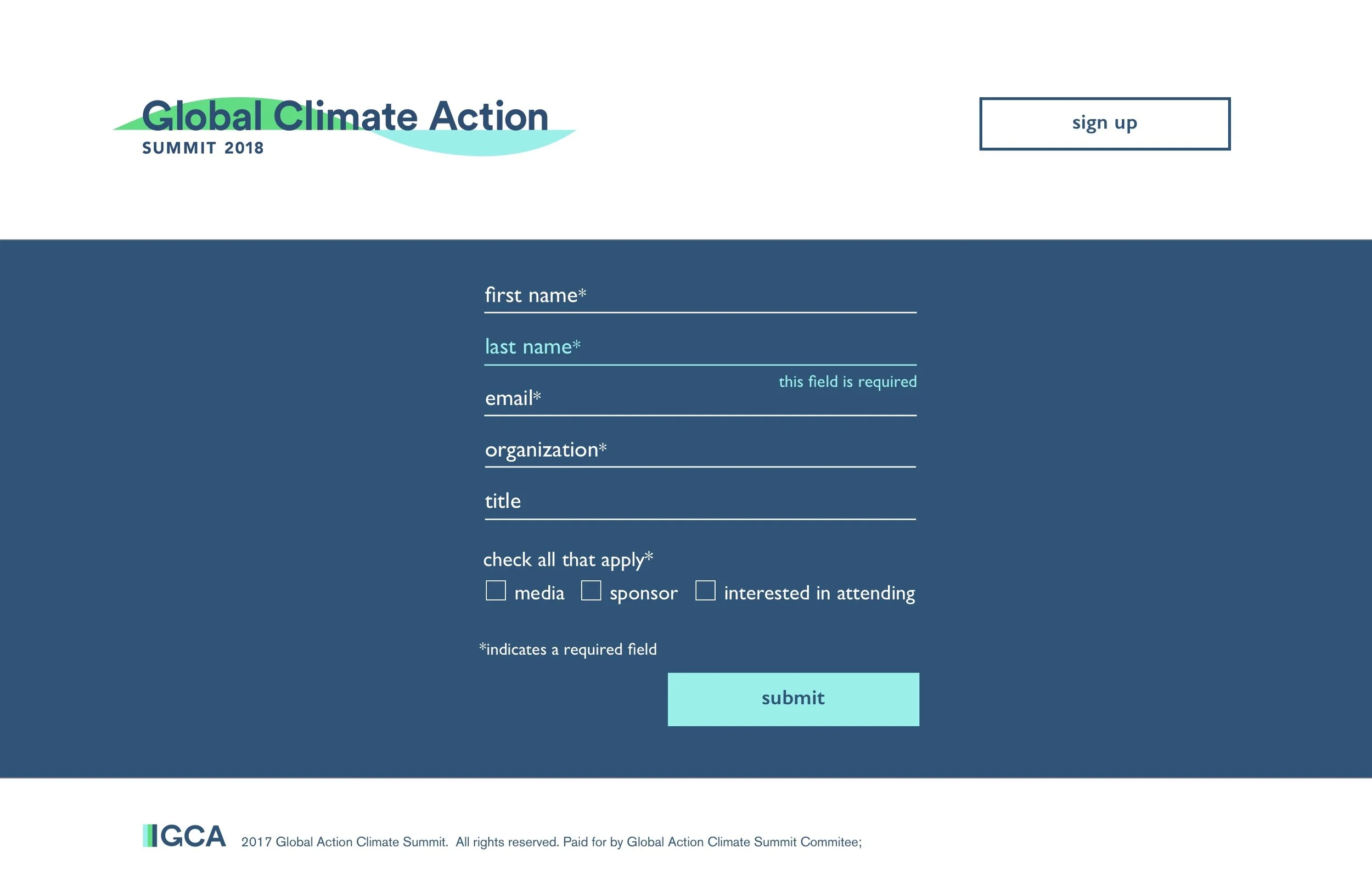 Global Climate Action
SUMMIT 2018

sign up

first name*

last name*

this field is required

email*

organization*

title

check all that apply*

media sponsor interested in attending

*indicates a required field

submit

GCA 2017 Global Action Climate Summit. All rights reserved. Paid for by Global Action Climate Summit Commitee;